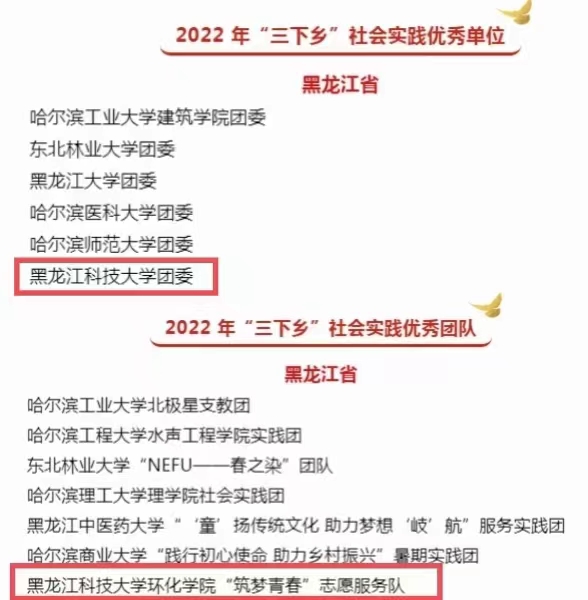 2022 年“三下乡”社会实践优秀单位

黑龙江省

哈尔滨工业大学建筑学院团委

东北林业大学团委

黑龙江大学团委

哈尔滨医科大学团委

哈尔滨师范大学团委

黑龙江科技大学团委

2022 年“三下乡”社会实践优秀团队

黑龙江省

哈尔滨工业大学北极星支教团

哈尔滨工程大学水声工程学院实践团

东北林业大学“NEFU——春之染”团队

哈尔滨理工大学理学院社会实践团

黑龙江中医药大学“‘童’扬传统文化 助力梦想‘岐’航”服务实践团

哈尔滨商业大学“践行初心使命 助力乡村振兴”暑期实践团

黑龙江科技大学环化学院“筑梦青春”志愿服务队